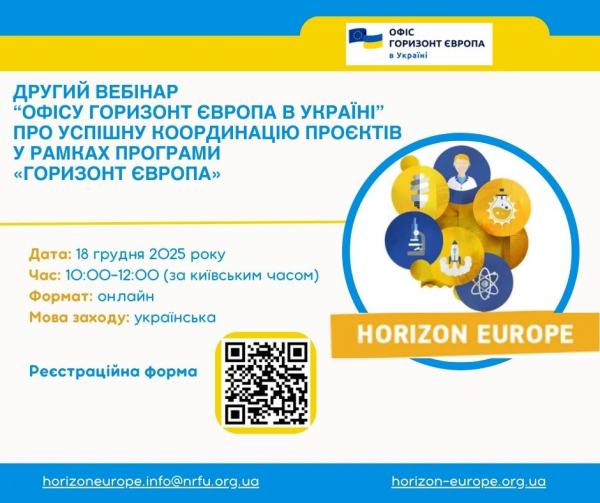 ОФІС ГОРИЗОНТ ЄВРОПА в Україні

ДРУГИЙ ВЕБІНАР “ОФІСУ ГОРИЗОНТ ЄВРОПА В УКРАЇНІ” ПРО УСПІШНУ КООРДИНАЦІЮ ПРОЄКТІВ У РАМКАХ ПРОГРАМИ «ГОРИЗОНТ ЄВРОПА»

Дата: 18 грудня 2025 року
Час: 10:00-12:00 (за київським часом)
Формат: онлайн
Мова заходу: українська

Реєстраційна форма

HORIZON EUROPE

horizoneurope.info@nrfu.org.ua

horizon-europe.org.ua